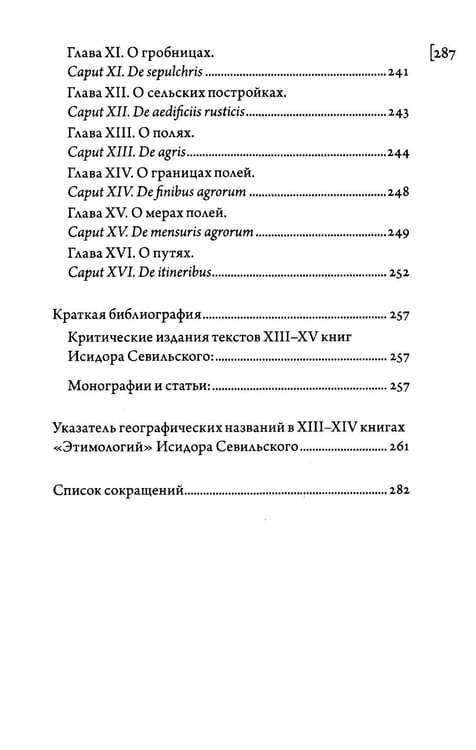 [287

Глава XI. О гробницах.
Caput XI. De sepulchris 241
Глава XII. О сельских постройках.
Caput XII. De aedificiis rusticis 243
Глава XIII. О полях.
Caput XIII. De agris 244
Глава XIV. О границах полей.
Caput XIV. De finibus agrorum 248
Глава XV. О мерах полей.
Caput XV. De mensuris agrorum 249
Глава XVI. О путях.
Caput XVI. De itineribus 252

Краткая библиография 257
Критические издания текстов XIII–XV книг Исидора Севильского: 257
Монографии и статьи: 257

Указатель географических названий в XIII–XIV книгах «Этимологий» Исидора Севильского 261

Список сокращений 282